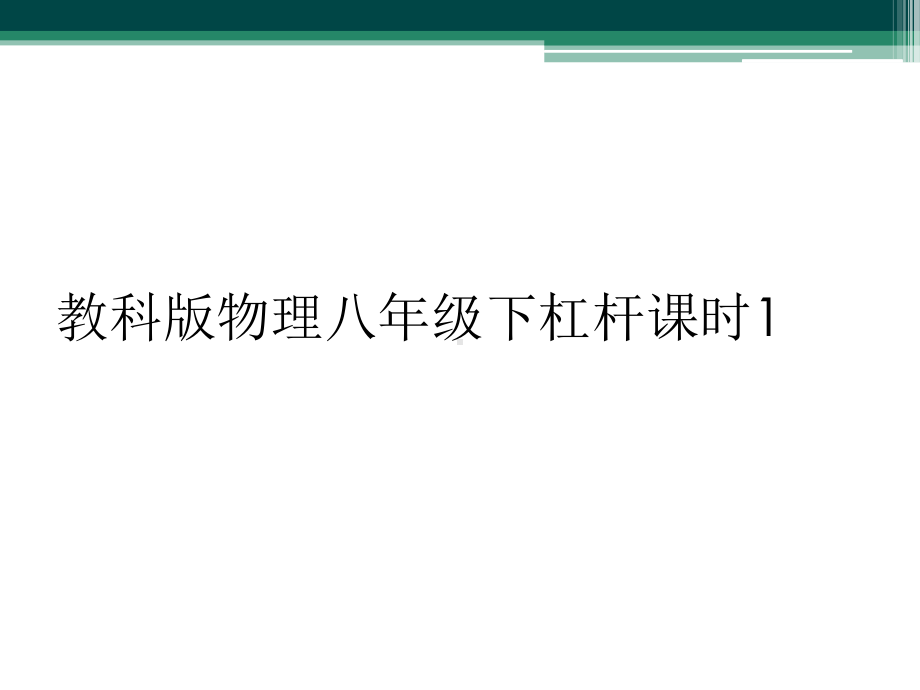 教科版物理八年级下杠杆课时1